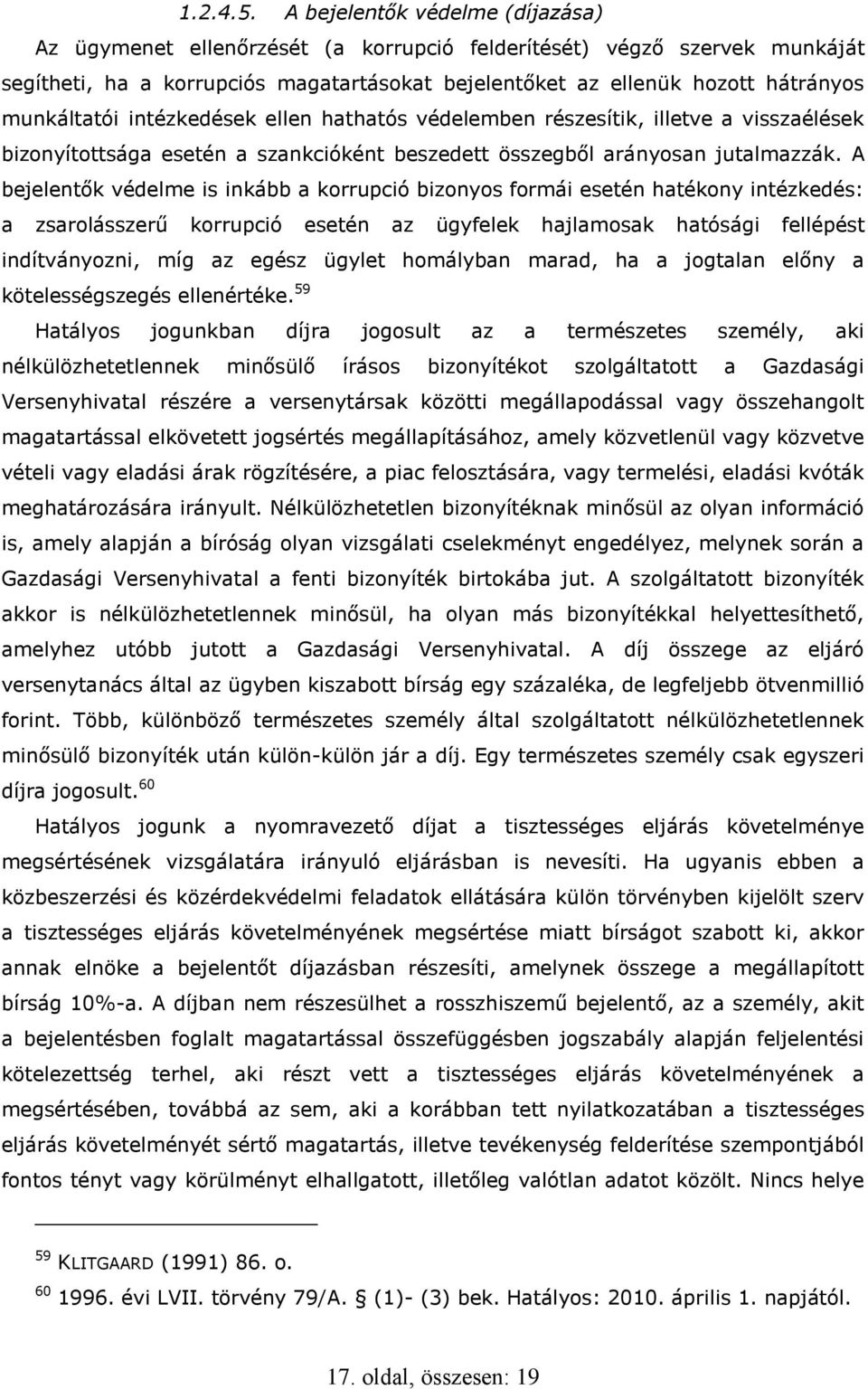 1.2.4.5. A bejelentők védelme (díjazása)

Az ügymenet ellenőrzését (a korrupció felderítését) végző szervek munkáját segítheti, ha a korrupciós magatartásokat bejelentőket az ellenük hozott hátrányos munkáltatói intézkedések ellen hathatós védelemben részesítik, illetve a visszaélések bizonyítottsága esetén a szankcióként beszedett összegből arányosan jutalmazzák. A bejelentők védelme is inkább a korrupció bizonyos formái esetén hatékony intézkedés: a zsarolásszerű korrupció esetén az ügyfelek hajlamosak hatósági fellépést indítványozni, míg az egész ügylet homályban marad, ha a jogtalan előny a kötelességszegés ellenértéke.$^{59}$

Hatályos jogunkban díjra jogosult az a természetes személy, aki nélkülözhetetlennek minősülő írásos bizonyítékot szolgáltatott a Gazdasági Versenyhivatal részére a versenytársak közötti megállapodással vagy összehangolt magatartással elkövetett jogsértés megállapításához, amely közvetlenül vagy közvetve vételi vagy eladási árak rögzítésére, a piac felosztására, vagy termelési, eladási kvóták meghatározására irányult. Nélkülözhetetlen bizonyítéknak minősül az olyan információ is, amely alapján a bíróság olyan vizsgálati cselekményt engedélyez, melynek során a Gazdasági Versenyhivatal a fenti bizonyíték birtokába jut. A szolgáltatott bizonyíték akkor is nélkülözhetetlennek minősül, ha olyan más bizonyítékkal helyettesíthető, amelyhez utóbb jutott a Gazdasági Versenyhivatal. A díj összege az eljáró versenytanács által az ügyben kiszabott bírság egy százaléka, de legfeljebb ötvenmillió forint. Több, különböző természetes személy által szolgáltatott nélkülözhetetlennek minősülő bizonyíték után külön-külön jár a díj. Egy természetes személy csak egyszeri díjra jogosult.$^{60}$

Hatályos jogunk a nyomravezető díjat a tisztességes eljárás követelménye megsértésének vizsgálatára irányuló eljárásban is nevesíti. Ha ugyanis ebben a közbeszerzési és közérdekvédelmi feladatok ellátására külön törvényben kijelölt szerv a tisztességes eljárás követelményének megsértése miatt bírságot szabott ki, akkor annak elnöke a bejelentőt díjazásban részesíti, amelynek összege a megállapított bírság 10%-a. A díjban nem részesülhet a rosszhiszemű bejelentő, az a személy, akit a bejelentésben foglalt magatartással összefüggésben jogszabály alapján feljelentési kötelezettség terhel, aki részt vett a tisztességes eljárás követelményének a megsértésében, továbbá az sem, aki a korábban tett nyilatkozatában a tisztességes eljárás követelményét sértő magatartás, illetve tevékenység felderítése szempontjából fontos tényt vagy körülményt elhallgatott, illetőleg valótlan adatot közölt. Nincs helye

$^{59}$ KLITGAARD (1991) 86. o.

$^{60}$ 1996. évi LVII. törvény 79/A. § (1)- (3) bek. Hatályos: 2010. április 1. napjától.

17. oldal, összesen: 19